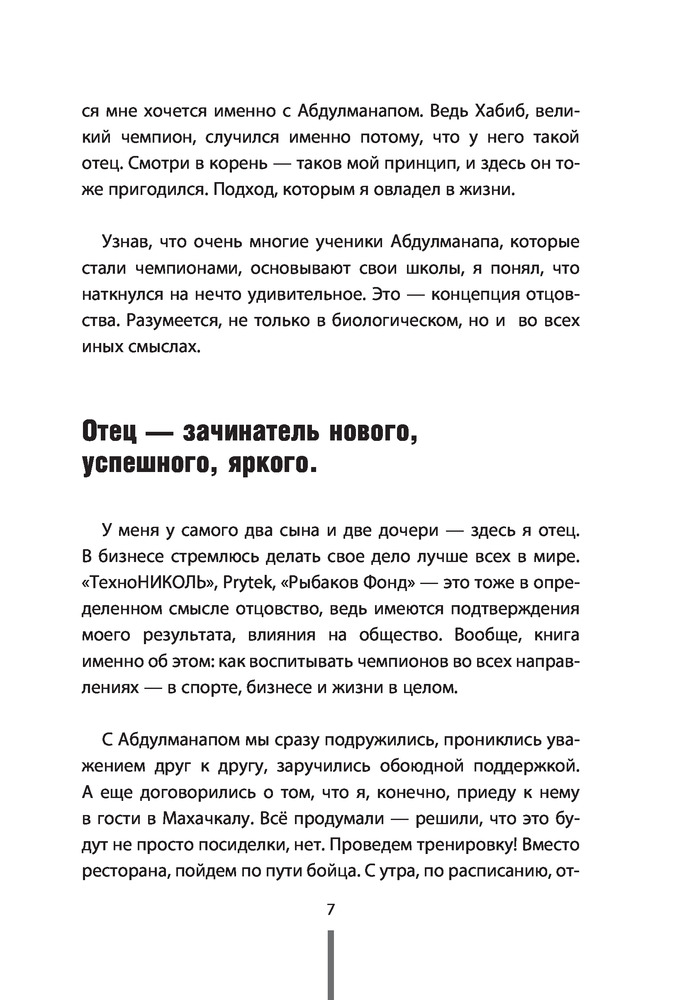 ся мне хочется именно с Абдулманапом. Ведь Хабиб, великий чемпион, случился именно потому, что у него такой отец. Смотри в корень — таков мой принцип, и здесь он тоже пригодился. Подход, которым я овладел в жизни.

Узнав, что очень многие ученики Абдулманапа, которые стали чемпионами, основывают свои школы, я понял, что наткнулся на нечто удивительное. Это — концепция отцовства. Разумеется, не только в биологическом, но и во всех иных смыслах.

Отец — зачинатель нового, успешного, яркого.

У меня у самого два сына и две дочери — здесь я отец. В бизнесе стремлюсь делать свое дело лучше всех в мире. «ТехноНИКОЛЬ», Prytek, «Рыбаков Фонд» — это тоже в определенном смысле отцовство, ведь имеются подтверждения моего результата, влияния на общество. Вообще, книга именно об этом: как воспитывать чемпионов во всех направлениях — в спорте, бизнесе и жизни в целом.

С Абдулманапом мы сразу подружились, прониклись уважением друг к другу, заручились обоюдной поддержкой. А еще договорились о том, что я, конечно, приеду к нему в гости в Махачкалу. Всё продумали — решили, что это будут не просто посиделки, нет. Проведем тренировку! Вместо ресторана, пойдем по пути бойца. С утра, по расписанию, от-

7